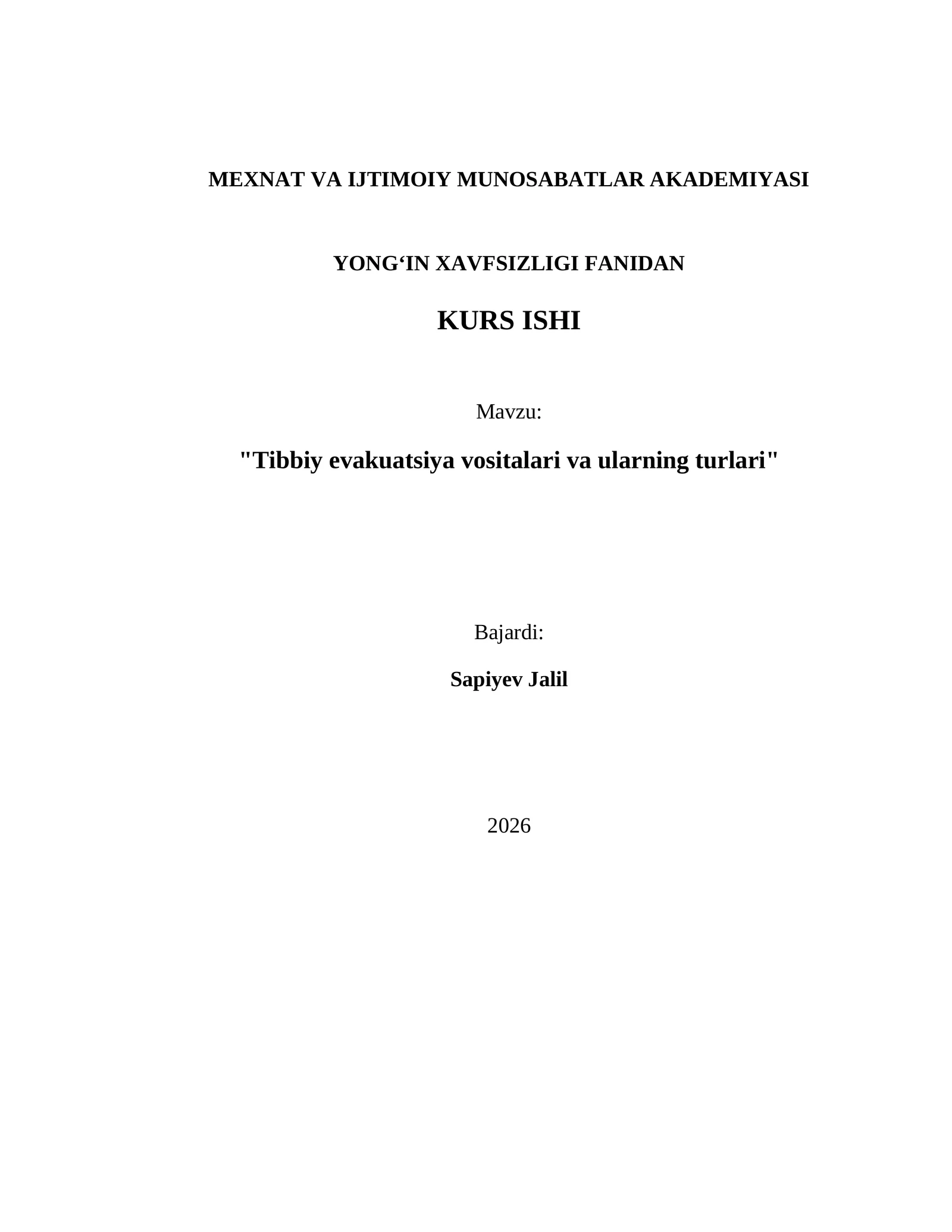 MEXNAT VA IJTIMOIY MUNOSABATLAR AKADEMIYASI

YONG‘IN XAVFSIZLIGI FANIDAN

KURS ISHI

Mavzu:

"Tibbiy evakuatsiya vositalari va ularning turlari"

Bajardi:

Sapiyev Jalil

2026